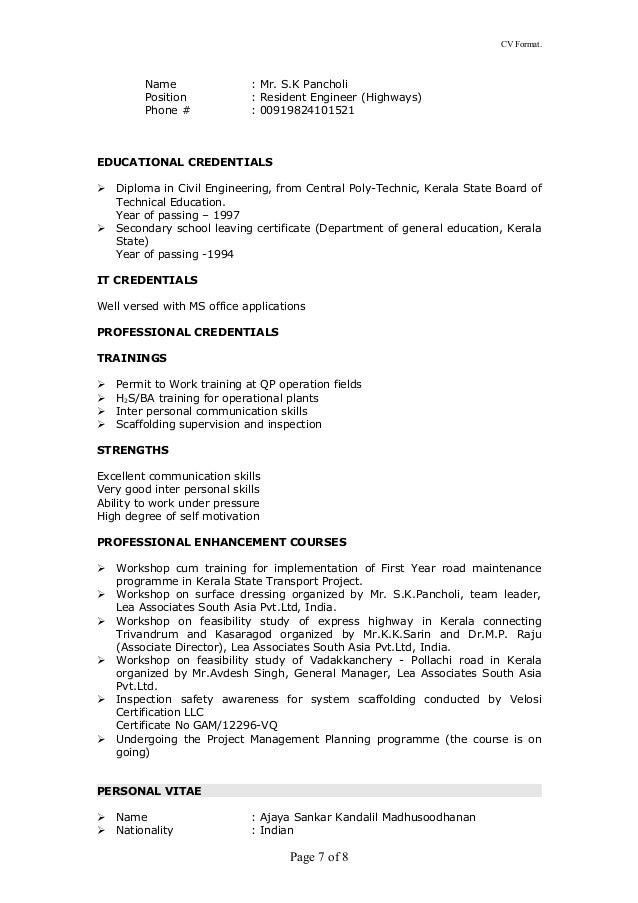 CV Format.

Name : Mr. S.K Pancholi
Position : Resident Engineer (Highways)
Phone # : 00919824101521

EDUCATIONAL CREDENTIALS

➢ Diploma in Civil Engineering, from Central Poly-Technic, Kerala State Board of Technical Education.
Year of passing – 1997
➢ Secondary school leaving certificate (Department of general education, Kerala State)
Year of passing -1994

IT CREDENTIALS

Well versed with MS office applications

PROFESSIONAL CREDENTIALS

TRAININGS

➢ Permit to Work training at QP operation fields
➢ $H_2S$/BA training for operational plants
➢ Inter personal communication skills
➢ Scaffolding supervision and inspection

STRENGTHS

Excellent communication skills
Very good inter personal skills
Ability to work under pressure
High degree of self motivation

PROFESSIONAL ENHANCEMENT COURSES

➢ Workshop cum training for implementation of First Year road maintenance programme in Kerala State Transport Project.
➢ Workshop on surface dressing organized by Mr. S.K.Pancholi, team leader, Lea Associates South Asia Pvt.Ltd, India.
➢ Workshop on feasibility study of express highway in Kerala connecting Trivandrum and Kasaragod organized by Mr.K.K.Sarin and Dr.M.P. Raju (Associate Director), Lea Associates South Asia Pvt.Ltd, India.
➢ Workshop on feasibility study of Vadakkanchery - Pollachi road in Kerala organized by Mr.Avdesh Singh, General Manager, Lea Associates South Asia Pvt.Ltd.
➢ Inspection safety awareness for system scaffolding conducted by Velosi Certification LLC
Certificate No GAM/12296-VQ
➢ Undergoing the Project Management Planning programme (the course is on going)

PERSONAL VITAE

➢ Name : Ajaya Sankar Kandalil Madhusoodhanan
➢ Nationality : Indian

Page 7 of 8